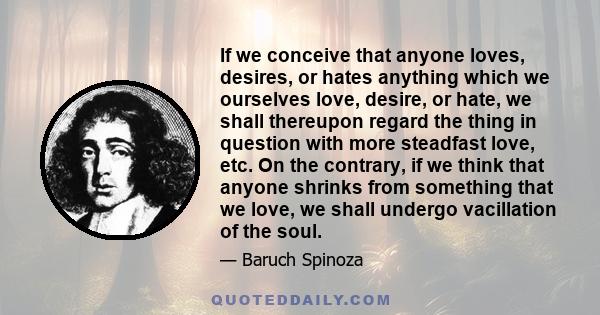 If we conceive that anyone loves, desires, or hates anything which we ourselves love, desire, or hate, we shall thereupon regard the thing in question with more steadfast love, etc. On the contrary, if we think that anyone shrinks from something that we love, we shall undergo vacillation of the soul.

— Baruch Spinoza

QUOTEDDAILY.COM